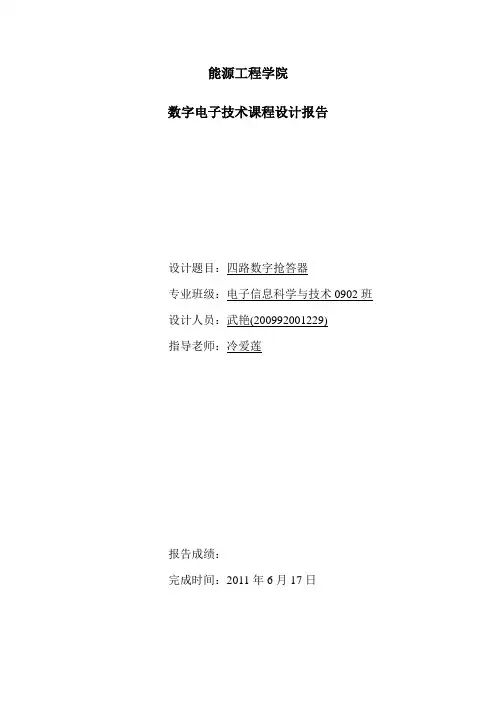 能源工程学院

数字电子技术课程设计报告

设计题目：四路数字抢答器

专业班级：电子信息科学与技术0902班

设计人员：武艳(200992001229)

指导老师：冷爱莲

报告成绩：

完成时间：2011年6月17日